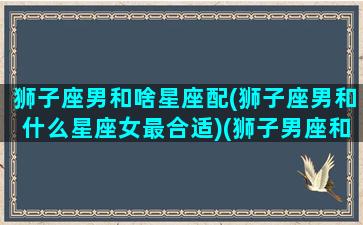 狮子座男和啥星座配(狮子座男和什么星座女最合适)(狮子男座和